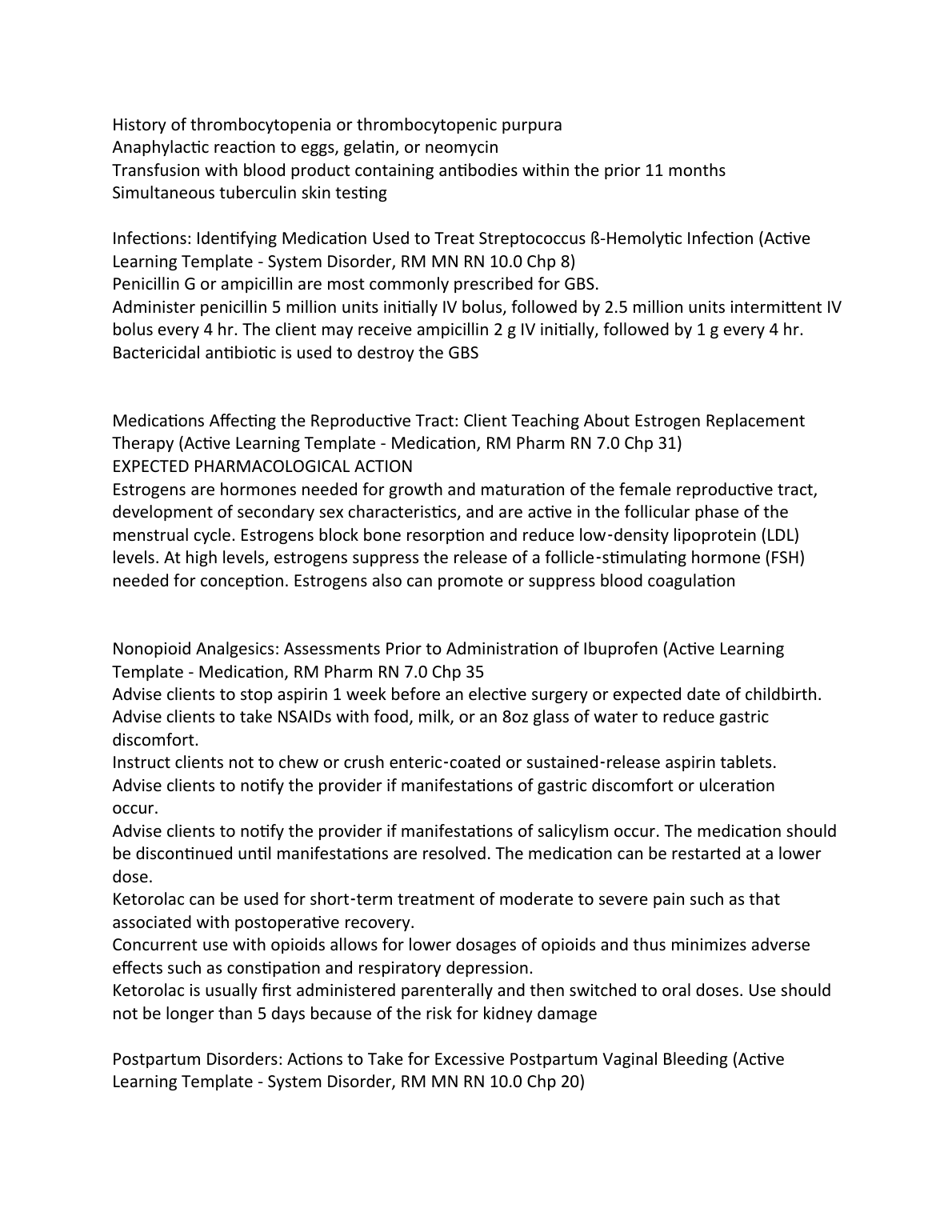 History of thrombocytopenia or thrombocytopenic purpura
Anaphylactic reaction to eggs, gelatin, or neomycin
Transfusion with blood product containing antibodies within the prior 11 months
Simultaneous tuberculin skin testing

Infections: Identifying Medication Used to Treat Streptococcus ß-Hemolytic Infection (Active Learning Template - System Disorder, RM MN RN 10.0 Chp 8)
Penicillin G or ampicillin are most commonly prescribed for GBS.
Administer penicillin 5 million units initially IV bolus, followed by 2.5 million units intermittent IV bolus every 4 hr. The client may receive ampicillin 2 g IV initially, followed by 1 g every 4 hr.
Bactericidal antibiotic is used to destroy the GBS

Medications Affecting the Reproductive Tract: Client Teaching About Estrogen Replacement Therapy (Active Learning Template - Medication, RM Pharm RN 7.0 Chp 31)
EXPECTED PHARMACOLOGICAL ACTION
Estrogens are hormones needed for growth and maturation of the female reproductive tract, development of secondary sex characteristics, and are active in the follicular phase of the menstrual cycle. Estrogens block bone resorption and reduce low-density lipoprotein (LDL) levels. At high levels, estrogens suppress the release of a follicle-stimulating hormone (FSH) needed for conception. Estrogens also can promote or suppress blood coagulation

Nonopioid Analgesics: Assessments Prior to Administration of Ibuprofen (Active Learning Template - Medication, RM Pharm RN 7.0 Chp 35
Advise clients to stop aspirin 1 week before an elective surgery or expected date of childbirth.
Advise clients to take NSAIDs with food, milk, or an 8oz glass of water to reduce gastric discomfort.
Instruct clients not to chew or crush enteric-coated or sustained-release aspirin tablets.
Advise clients to notify the provider if manifestations of gastric discomfort or ulceration occur.
Advise clients to notify the provider if manifestations of salicylism occur. The medication should be discontinued until manifestations are resolved. The medication can be restarted at a lower dose.
Ketorolac can be used for short-term treatment of moderate to severe pain such as that associated with postoperative recovery.
Concurrent use with opioids allows for lower dosages of opioids and thus minimizes adverse effects such as constipation and respiratory depression.
Ketorolac is usually first administered parenterally and then switched to oral doses. Use should not be longer than 5 days because of the risk for kidney damage

Postpartum Disorders: Actions to Take for Excessive Postpartum Vaginal Bleeding (Active Learning Template - System Disorder, RM MN RN 10.0 Chp 20)